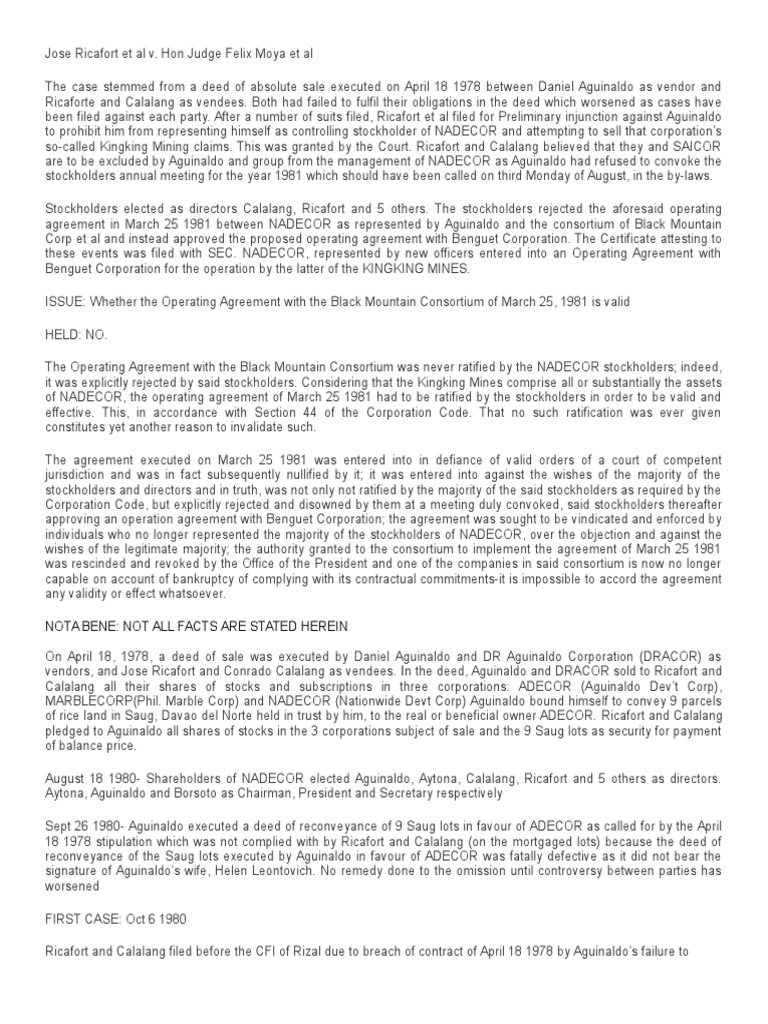 Jose Ricafort et al v. Hon Judge Felix Moya et al

The case stemmed from a deed of absolute sale executed on April 18 1978 between Daniel Aguinaldo as vendor and Ricaforte and Calalang as vendees. Both had failed to fulfil their obligations in the deed which worsened as cases have been filed against each party. After a number of suits filed, Ricafort et al filed for Preliminary injunction against Aguinaldo to prohibit him from representing himself as controlling stockholder of NADECOR and attempting to sell that corporation's so-called Kingking Mining claims. This was granted by the Court. Ricafort and Calalang believed that they and SAICOR are to be excluded by Aguinaldo and group from the management of NADECOR as Aguinaldo had refused to convoke the stockholders annual meeting for the year 1981 which should have been called on third Monday of August, in the by-laws.

Stockholders elected as directors Calalang, Ricafort and 5 others. The stockholders rejected the aforesaid operating agreement in March 25 1981 between NADECOR as represented by Aguinaldo and the consortium of Black Mountain Corp et al and instead approved the proposed operating agreement with Benguet Corporation. The Certificate attesting to these events was filed with SEC. NADECOR, represented by new officers entered into an Operating Agreement with Benguet Corporation for the operation by the latter of the KINGKING MINES.

ISSUE: Whether the Operating Agreement with the Black Mountain Consortium of March 25, 1981 is valid

HELD: NO.

The Operating Agreement with the Black Mountain Consortium was never ratified by the NADECOR stockholders; indeed, it was explicitly rejected by said stockholders. Considering that the Kingking Mines comprise all or substantially the assets of NADECOR, the operating agreement of March 25 1981 had to be ratified by the stockholders in order to be valid and effective. This, in accordance with Section 44 of the Corporation Code. That no such ratification was ever given constitutes yet another reason to invalidate such.

The agreement executed on March 25 1981 was entered into in defiance of valid orders of a court of competent jurisdiction and was in fact subsequently nullified by it; it was entered into against the wishes of the majority of the stockholders and directors and in truth, was not only not ratified by the majority of the said stockholders as required by the Corporation Code, but explicitly rejected and disowned by them at a meeting duly convoked, said stockholders thereafter approving an operation agreement with Benguet Corporation; the agreement was sought to be vindicated and enforced by individuals who no longer represented the majority of the stockholders of NADECOR, over the objection and against the wishes of the legitimate majority; the authority granted to the consortium to implement the agreement of March 25 1981 was rescinded and revoked by the Office of the President and one of the companies in said consortium is now no longer capable on account of bankruptcy of complying with its contractual commitments-it is impossible to accord the agreement any validity or effect whatsoever.

NOTA BENE: NOT ALL FACTS ARE STATED HEREIN

On April 18, 1978, a deed of sale was executed by Daniel Aguinaldo and DR Aguinaldo Corporation (DRACOR) as vendors, and Jose Ricafort and Conrado Calalang as vendees. In the deed, Aguinaldo and DRACOR sold to Ricafort and Calalang all their shares of stocks and subscriptions in three corporations: ADECOR (Aguinaldo Dev't Corp), MARBLECORP(Phil. Marble Corp) and NADECOR (Nationwide Devt Corp) Aguinaldo bound himself to convey 9 parcels of rice land in Saug, Davao del Norte held in trust by him, to the real or beneficial owner ADECOR. Ricafort and Calalang pledged to Aguinaldo all shares of stocks in the 3 corporations subject of sale and the 9 Saug lots as security for payment of balance price.

August 18 1980- Shareholders of NADECOR elected Aguinaldo, Aytona, Calalang, Ricafort and 5 others as directors. Aytona, Aguinaldo and Borsoto as Chairman, President and Secretary respectively

Sept 26 1980- Aguinaldo executed a deed of reconveyance of 9 Saug lots in favour of ADECOR as called for by the April 18 1978 stipulation which was not complied with by Ricafort and Calalang (on the mortgaged lots) because the deed of reconveyance of the Saug lots executed by Aguinaldo in favour of ADECOR was fatally defective as it did not bear the signature of Aguinaldo's wife, Helen Leontovich. No remedy done to the omission until controversy between parties has worsened

FIRST CASE: Oct 6 1980

Ricafort and Calalang filed before the CFI of Rizal due to breach of contract of April 18 1978 by Aguinaldo's failure to